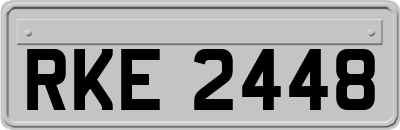 RKE 2448